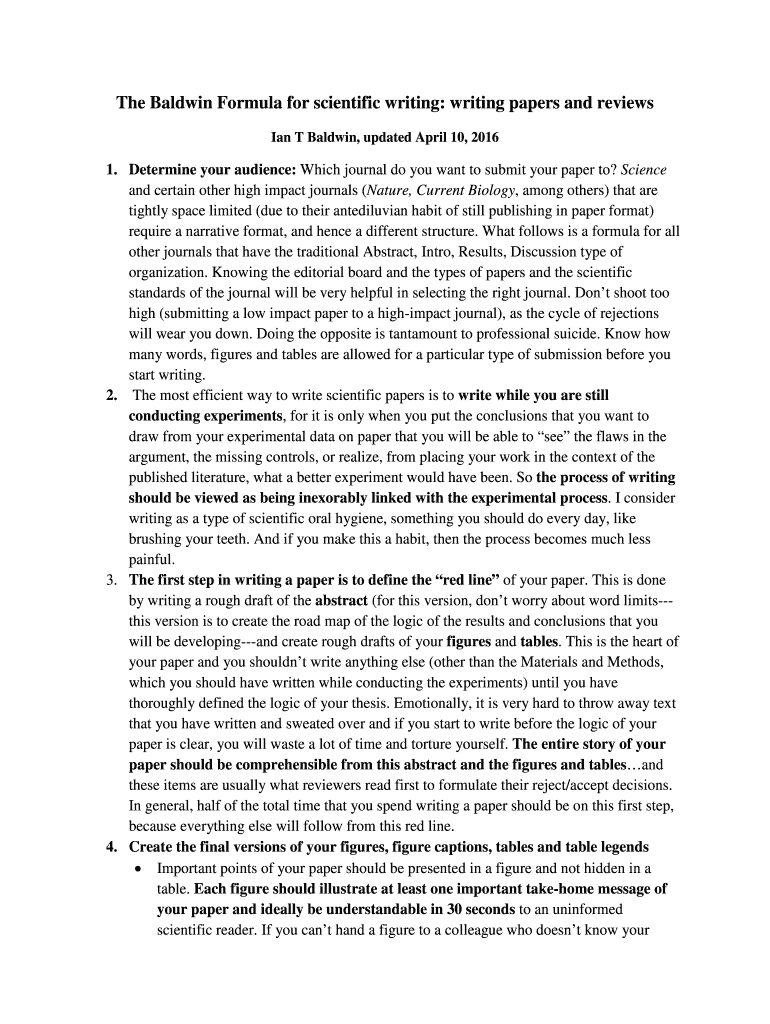 The Baldwin Formula for scientific writing: writing papers and reviews

Ian T Baldwin, updated April 10, 2016

1. Determine your audience: Which journal do you want to submit your paper to? Science and certain other high impact journals (Nature, Current Biology, among others) that are tightly space limited (due to their antediluvian habit of still publishing in paper format) require a narrative format, and hence a different structure. What follows is a formula for all other journals that have the traditional Abstract, Intro, Results, Discussion type of organization. Knowing the editorial board and the types of papers and the scientific standards of the journal will be very helpful in selecting the right journal. Don't shoot too high (submitting a low impact paper to a high-impact journal), as the cycle of rejections will wear you down. Doing the opposite is tantamount to professional suicide. Know how many words, figures and tables are allowed for a particular type of submission before you start writing.
2. The most efficient way to write scientific papers is to write while you are still conducting experiments, for it is only when you put the conclusions that you want to draw from your experimental data on paper that you will be able to "see" the flaws in the argument, the missing controls, or realize, from placing your work in the context of the published literature, what a better experiment would have been. So the process of writing should be viewed as being inexorably linked with the experimental process. I consider writing as a type of scientific oral hygiene, something you should do every day, like brushing your teeth. And if you make this a habit, then the process becomes much less painful.
3. The first step in writing a paper is to define the "red line" of your paper. This is done by writing a rough draft of the abstract (for this version, don't worry about word limits---this version is to create the road map of the logic of the results and conclusions that you will be developing---and create rough drafts of your figures and tables. This is the heart of your paper and you shouldn't write anything else (other than the Materials and Methods, which you should have written while conducting the experiments) until you have thoroughly defined the logic of your thesis. Emotionally, it is very hard to throw away text that you have written and sweated over and if you start to write before the logic of your paper is clear, you will waste a lot of time and torture yourself. The entire story of your paper should be comprehensible from this abstract and the figures and tables…and these items are usually what reviewers read first to formulate their reject/accept decisions. In general, half of the total time that you spend writing a paper should be on this first step, because everything else will follow from this red line.
4. Create the final versions of your figures, figure captions, tables and table legends
• Important points of your paper should be presented in a figure and not hidden in a table. Each figure should illustrate at least one important take-home message of your paper and ideally be understandable in 30 seconds to an uninformed scientific reader. If you can't hand a figure to a colleague who doesn't know your